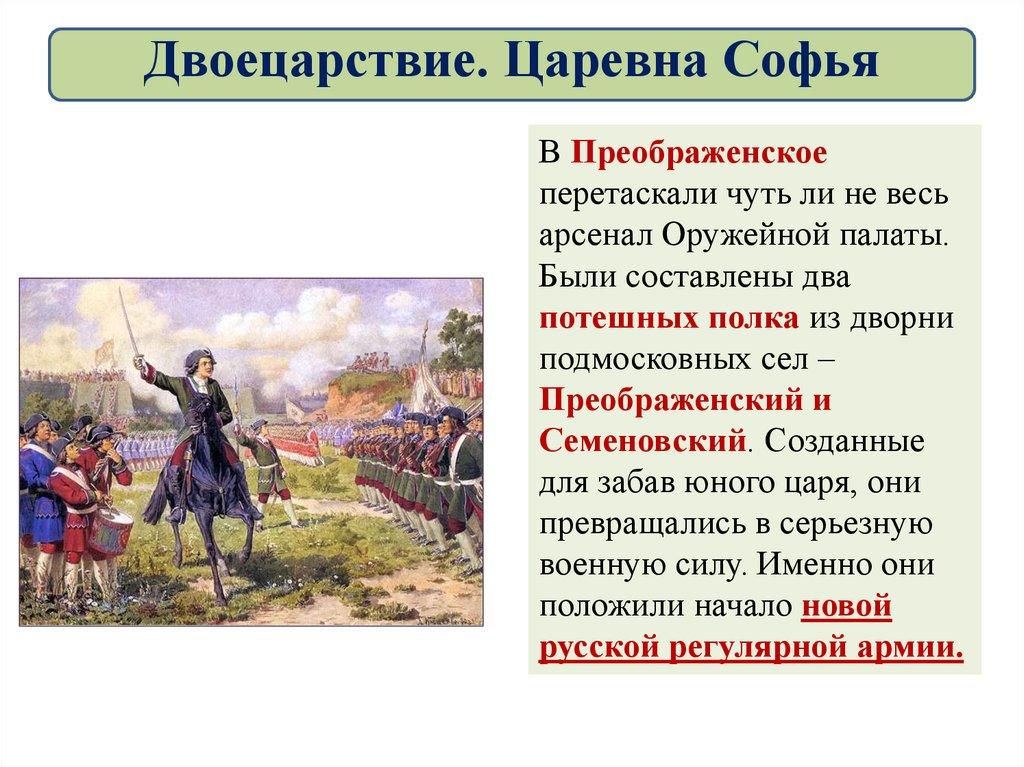 Двоецарствие. Царевна Софья

В Преображенское перетаскали чуть ли не весь арсенал Оружейной палаты. Были составлены два потешных полка из дворни подмосковных сел – Преображенский и Семеновский. Созданные для забав юного царя, они превращались в серьезную военную силу. Именно они положили начало новой русской регулярной армии.